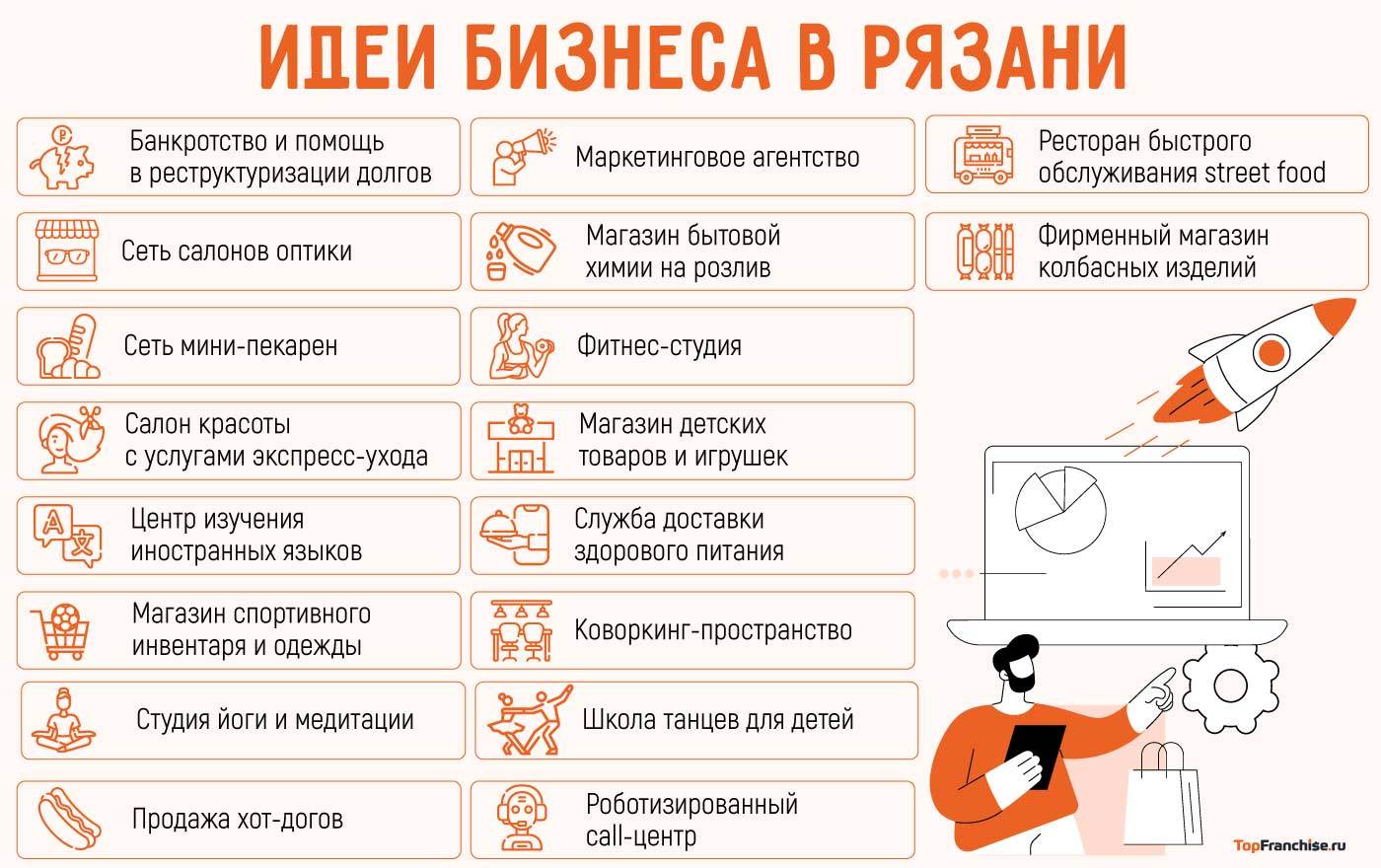 ИДЕИ БИЗНЕСА В РЯЗАНИ

Банкротство и помощь в реструктуризации долгов

Сеть салонов оптики

Сеть мини-пекарен

Салон красоты с услугами экспресс-ухода

Центр изучения иностранных языков

Магазин спортивного инвентаря и одежды

Студия йоги и медитации

Продажа хот-догов

Маркетинговое агентство

Магазин бытовой химии на розлив

Фитнес-студия

Магазин детских товаров и игрушек

Служба доставки здорового питания

Коворкинг-пространство

Школа танцев для детей

Роботизированный call-центр

Ресторан быстрого обслуживания street food

Фирменный магазин колбасных изделий

TopFranchise.ru